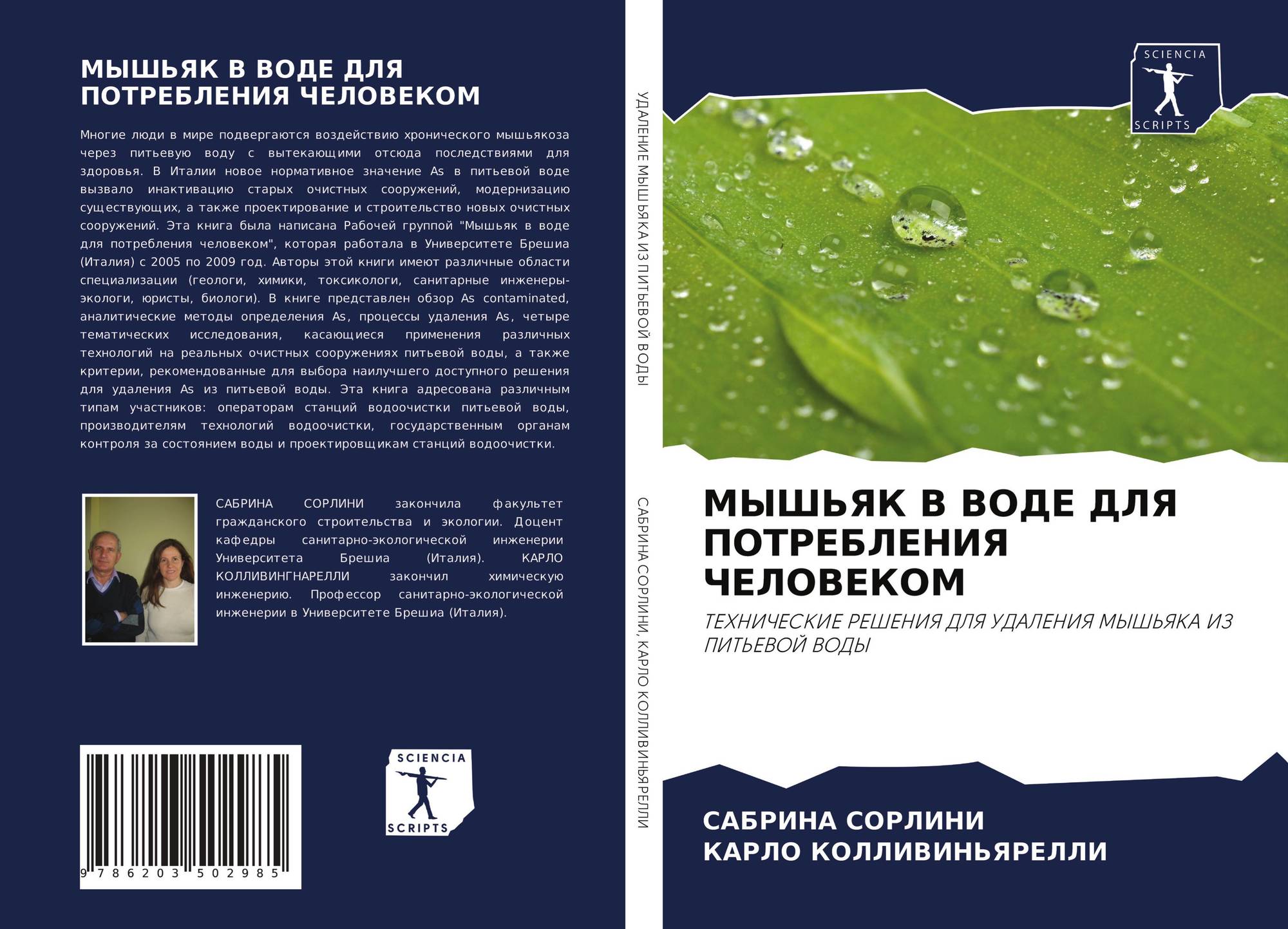 МЫШЬЯК В ВОДЕ ДЛЯ ПОТРЕБЛЕНИЯ ЧЕЛОВЕКОМ

Многие люди в мире подвергаются воздействию хронического мышьякоза через питьевую воду с вытекающими отсюда последствиями для здоровья. В Италии новое нормативное значение As в питьевой воде вызвало инактивацию старых очистных сооружений, модернизацию существующих, а также проектирование и строительство новых очистных сооружений. Эта книга была написана Рабочей группой "Мышьяк в воде для потребления человеком", которая работала в Университете Брешиа (Италия) с 2005 по 2009 год. Авторы этой книги имеют различные области специализации (геологи, химики, токсикологи, санитарные инженеры-экологи, юристы, биологи). В книге представлен обзор As contaminated, аналитические методы определения As, процессы удаления As, четыре тематических исследования, касающиеся применения различных технологий на реальных очистных сооружениях питьевой воды, а также критерии, рекомендованные для выбора наилучшего доступного решения для удаления As из питьевой воды. Эта книга адресована различным типам участников: операторам станций водоочистки питьевой воды, производителям технологий водоочистки, государственным органам контроля за состоянием воды и проектировщикам станций водоочистки.

САБРИНА СОРЛИНИ закончила факультет гражданского строительства и экологии. Доцент кафедры санитарно-экологической инженерии Университета Брешиа (Италия). КАРЛО КОЛЛИВИНГНАРЕЛЛИ закончил химическую инженерию. Профессор санитарно-экологической инженерии в Университете Брешиа (Италия).

9 786203 502985

SCIENCIA
SCRIPTS

УДАЛЕНИЕ МЫШЬЯКА ИЗ ПИТЬЕВОЙ ВОДЫ

САБРИНА СОРЛИНИ, КАРЛО КОЛЛИВИНЬЯРЕЛЛИ

SCIENCIA
SCRIPTS

МЫШЬЯК В ВОДЕ ДЛЯ ПОТРЕБЛЕНИЯ ЧЕЛОВЕКОМ

ТЕХНИЧЕСКИЕ РЕШЕНИЯ ДЛЯ УДАЛЕНИЯ МЫШЬЯКА ИЗ ПИТЬЕВОЙ ВОДЫ

САБРИНА СОРЛИНИ
КАРЛО КОЛЛИВИНЬЯРЕЛЛИ